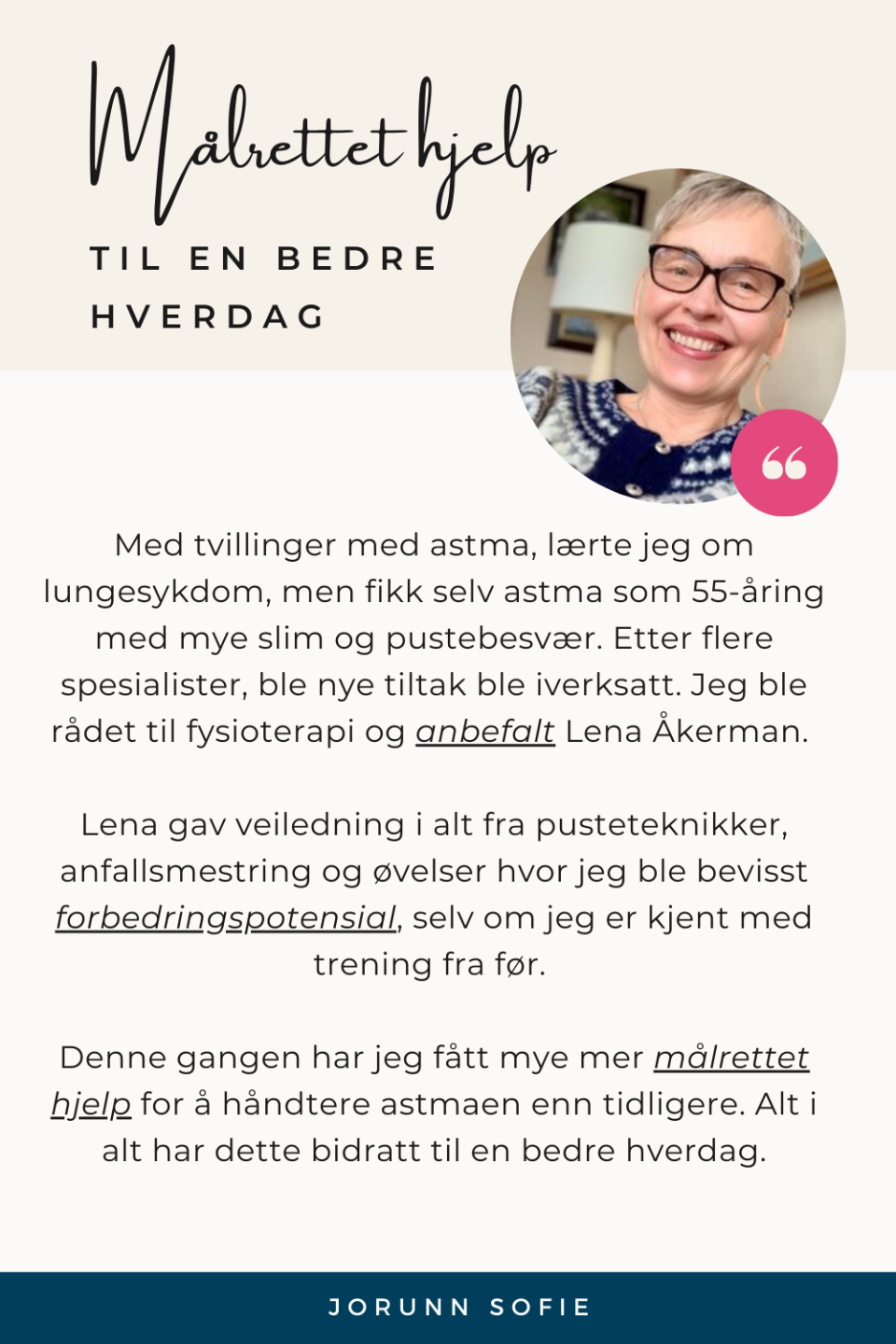 Målrettet hjelp

TIL EN BEDRE HVERDAG

Med tvillinger med astma, lærte jeg om lungesykdom, men fikk selv astma som 55-åring med mye slim og pustebesvær. Etter flere spesialister, ble nye tiltak ble iverksatt. Jeg ble rådet til fysioterapi og anbefalt Lena Åkerman.

Lena gav veiledning i alt fra pusteteknikker, anfallsmestring og øvelser hvor jeg ble bevisst forbedringspotensial, selv om jeg er kjent med trening fra før.

Denne gangen har jeg fått mye mer målrettet hjelp for å håndtere astmaen enn tidligere. Alt i alt har dette bidratt til en bedre hverdag.

JORUNN SOFIE